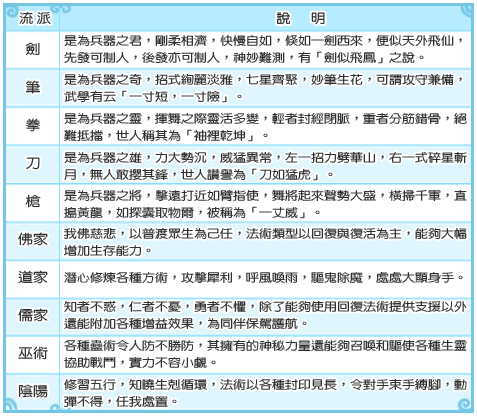 | 流派 | 說　明 |
|---|---|
| 劍 | 是為兵器之君，剛柔相濟，快慢自如，倏如一劍西來，便似天外飛仙，先發可制人，後發亦可制人，神妙難測，有「劍似飛鳳」之說。 |
| 筆 | 是為兵器之奇，招式絢麗淡雅，七星齊聚，妙筆生花，可謂攻守兼備，武學有云「一寸短，一寸險」。 |
| 拳 | 是為兵器之靈，揮舞之際靈活多變，輕者封經閉脈，重者分筋錯骨，絕難抵擋，世人稱其為「袖裡乾坤」。 |
| 刀 | 是為兵器之雄，力大勢沉，威猛異常，左一招力劈華山，右一式碎星斬月，無人敢攖其鋒，世人讚譽為「刀如猛虎」。 |
| 槍 | 是為兵器之將，擊遠打近如臂指使，舞將起來聲勢大盛，橫掃千軍，直搗黃龍，如探囊取物爾，被稱為「一丈威」。 |
| 佛家 | 我佛慈悲，以普渡眾生為己任，法術類型以回復與復活為主，能夠大幅增加生存能力。 |
| 道家 | 潛心修煉各種方術，攻擊犀利，呼風喚雨，驅鬼除魔，處處大顯身手。 |
| 儒家 | 知者不惑，仁者不憂，勇者不懼，除了能夠使用回復法術提供支援以外還能附加各種增益效果，為同伴保駕護航。 |
| 巫術 | 各種蠱術令人防不勝防，其擁有的神秘力量還能夠召喚和驅使各種生靈協助戰鬥，實力不容小覷。 |
| 陰陽 | 修習五行，知曉生剋循環，法術以各種封印見長，令對手束手縛腳，動彈不得，任我處置。 |